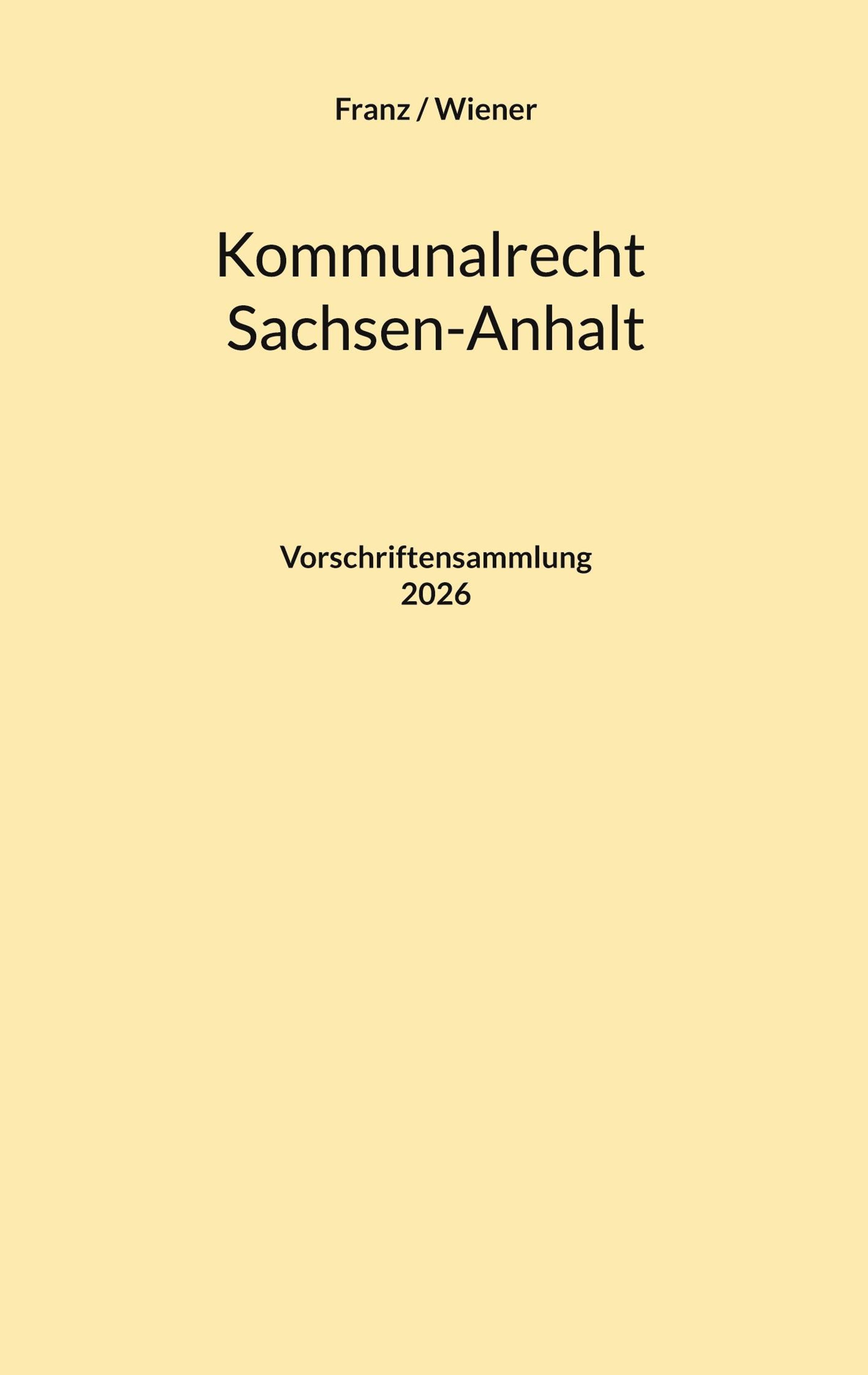 Franz / Wiener

Kommunalrecht
Sachsen-Anhalt

Vorschriftensammlung
2026